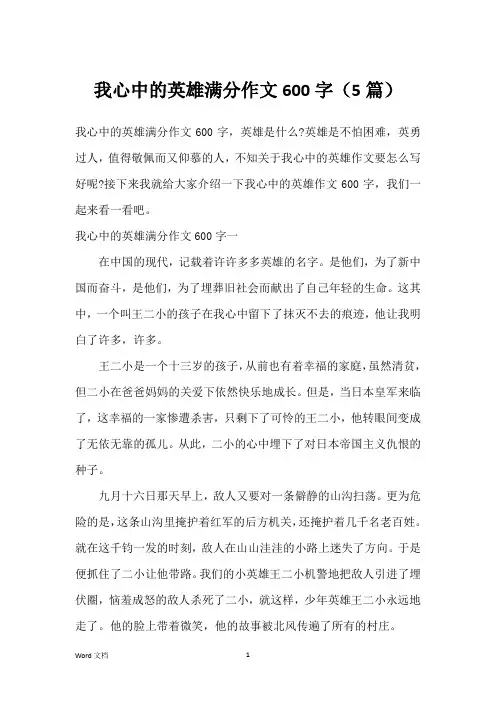 我心中的英雄满分作文 600 字（5 篇）

我心中的英雄满分作文 600 字，英雄是什么?英雄是不怕困难，英勇过人，值得敬佩而又仰慕的人，不知关于我心中的英雄作文要怎么写好呢?接下来我就给大家介绍一下我心中的英雄作文 600 字，我们一起来看一看吧。

我心中的英雄满分作文 600 字一

在中国的现代，记载着许许多多英雄的名字。是他们，为了新中国而奋斗，是他们，为了埋葬旧社会而献出了自己年轻的生命。这其中，一个叫王二小的孩子在我心中留下了抹灭不去的痕迹，他让我明白了许多，许多。

王二小是一个十三岁的孩子，从前也有着幸福的家庭，虽然清贫，但二小在爸爸妈妈的关爱下依然快乐地成长。但是，当日本皇军来临了，这幸福的一家惨遭杀害，只剩下了可怜的王二小，他转眼间变成了无依无靠的孤儿。从此，二小的心中埋下了对日本帝国主义仇恨的种子。

九月十六日那天早上，敌人又要对一条僻静的山沟扫荡。更为危险的是，这条山沟里掩护着红军的后方机关，还掩护着几千名老百姓。就在这千钧一发的时刻，敌人在山山洼洼的小路上迷失了方向。于是便抓住了二小让他带路。我们的小英雄王二小机警地把敌人引进了埋伏圈，恼羞成怒的敌人杀死了二小，就这样，少年英雄王二小永远地走了。他的脸上带着微笑，他的故事被北风传遍了所有的村庄。

Word 文档　　1